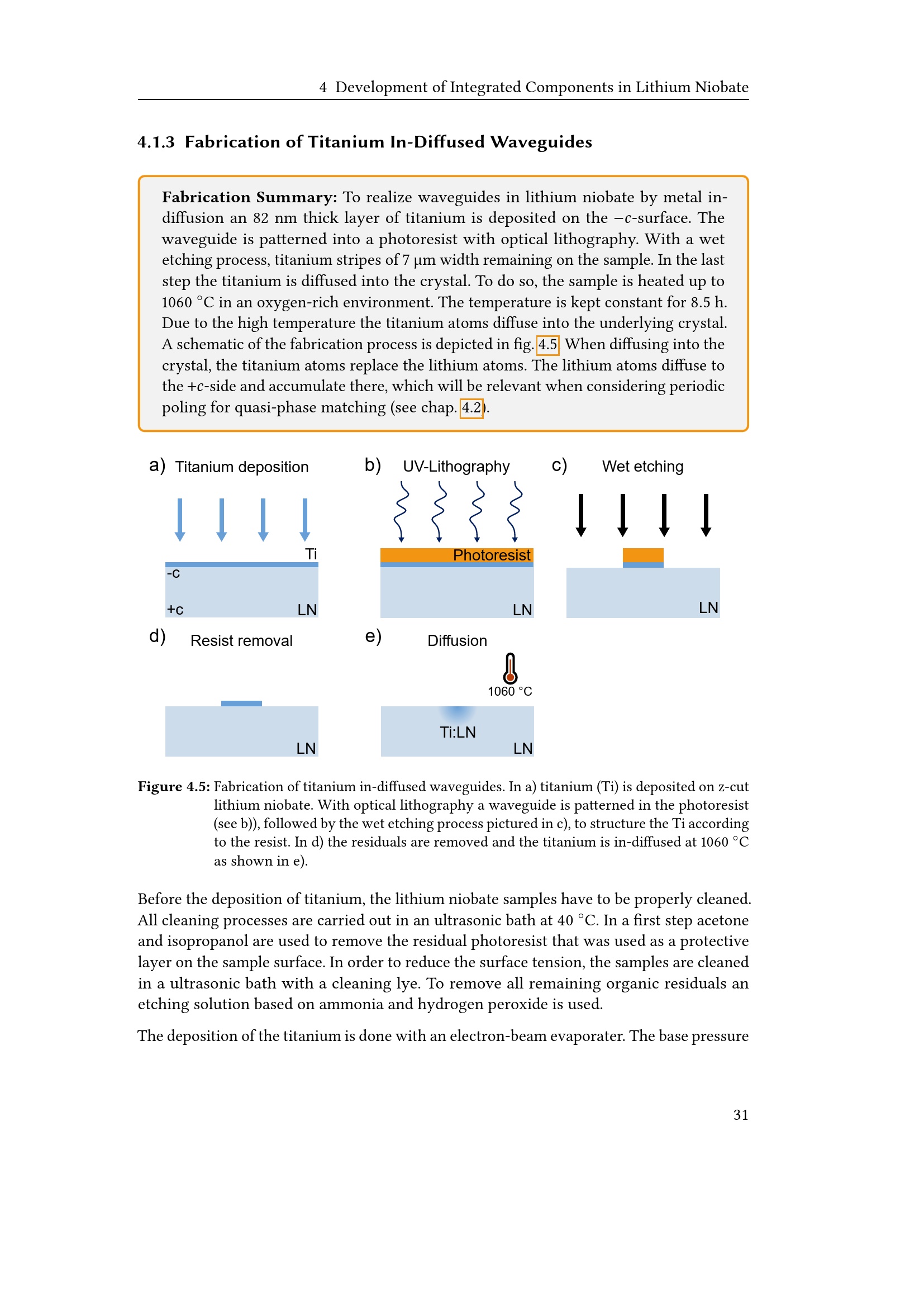 4 Development of Integrated Components in Lithium Niobate

4.1.3 Fabrication of Titanium In-Diffused Waveguides

**Fabrication Summary:** To realize waveguides in lithium niobate by metal in-diffusion an 82 nm thick layer of titanium is deposited on the $-c$-surface. The waveguide is patterned into a photoresist with optical lithography. With a wet etching process, titanium stripes of 7 µm width remaining on the sample. In the last step the titanium is diffused into the crystal. To do so, the sample is heated up to 1060 °C in an oxygen-rich environment. The temperature is kept constant for 8.5 h. Due to the high temperature the titanium atoms diffuse into the underlying crystal. A schematic of the fabrication process is depicted in fig. 4.5. When diffusing into the crystal, the titanium atoms replace the lithium atoms. The lithium atoms diffuse to the $+c$-side and accumulate there, which will be relevant when considering periodic poling for quasi-phase matching (see chap. 4.2).

a) Titanium deposition
Ti
-c
+c
LN

b) UV-Lithography
Photoresist
LN

c) Wet etching
LN

d) Resist removal
LN

e) Diffusion
1060 °C
Ti:LN
LN

**Figure 4.5:** Fabrication of titanium in-diffused waveguides. In a) titanium (Ti) is deposited on z-cut lithium niobate. With optical lithography a waveguide is patterned in the photoresist (see b)), followed by the wet etching process pictured in c), to structure the Ti according to the resist. In d) the residuals are removed and the titanium is in-diffused at 1060 °C as shown in e).

Before the deposition of titanium, the lithium niobate samples have to be properly cleaned. All cleaning processes are carried out in an ultrasonic bath at 40 °C. In a first step acetone and isopropanol are used to remove the residual photoresist that was used as a protective layer on the sample surface. In order to reduce the surface tension, the samples are cleaned in a ultrasonic bath with a cleaning lye. To remove all remaining organic residuals an etching solution based on ammonia and hydrogen peroxide is used.

The deposition of the titanium is done with an electron-beam evaporater. The base pressure

31